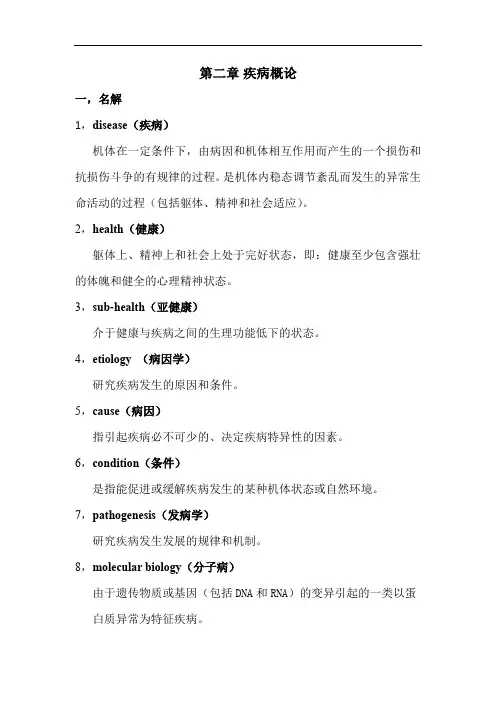 第二章 疾病概论

一，名解

1，disease（疾病）

机体在一定条件下，由病因和机体相互作用而产生的一个损伤和抗损伤斗争的有规律的过程。是机体内稳态调节紊乱而发生的异常生命活动的过程（包括躯体、精神和社会适应）。

2，health（健康）

躯体上、精神上和社会上处于完好状态，即：健康至少包含强壮的体魄和健全的心理精神状态。

3，sub-health（亚健康）

介于健康与疾病之间的生理功能低下的状态。

4，etiology （病因学）

研究疾病发生的原因和条件。

5，cause（病因）

指引起疾病必不可少的、决定疾病特异性的因素。

6，condition（条件）

是指能促进或缓解疾病发生的某种机体状态或自然环境。

7，pathogenesis（发病学）

研究疾病发生发展的规律和机制。

8，molecular biology（分子病）

由于遗传物质或基因（包括 DNA 和 RNA）的变异引起的一类以蛋白质异常为特征疾病。